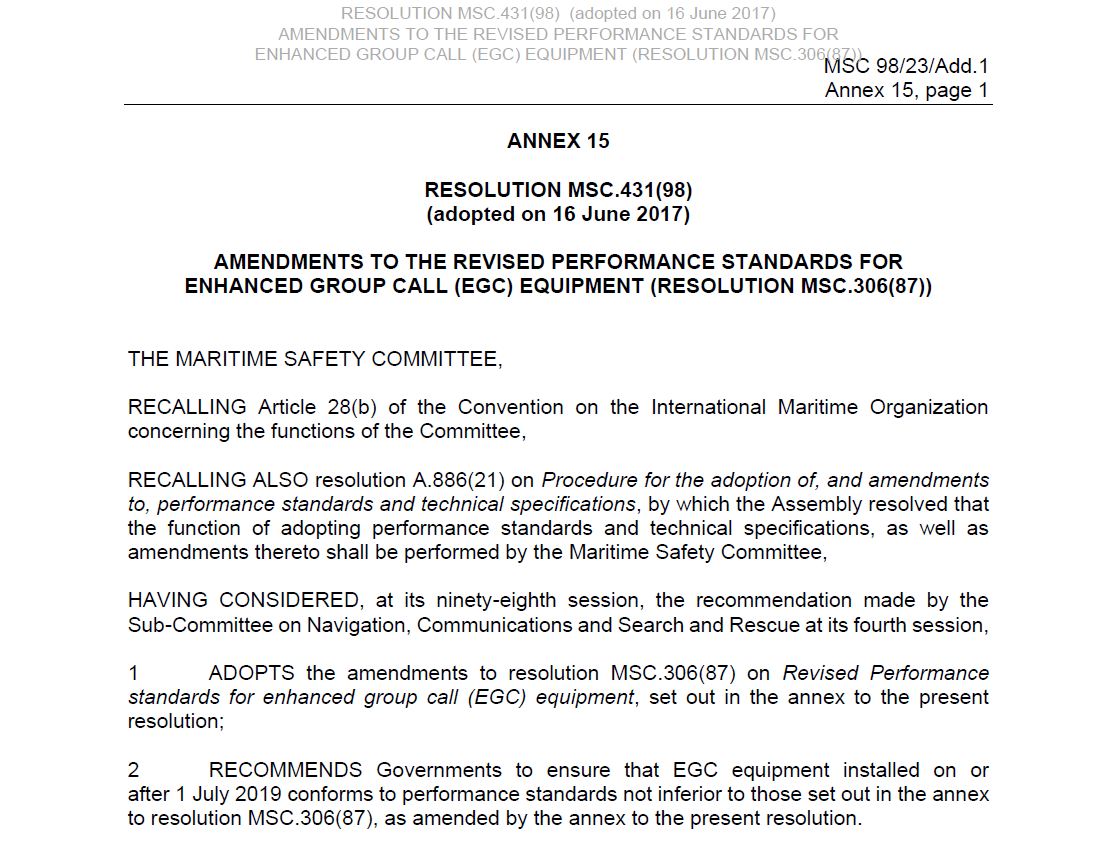 RESOLUTION MSC.431(98) (adopted on 16 June 2017)
AMENDMENTS TO THE REVISED PERFORMANCE STANDARDS FOR ENHANCED GROUP CALL (EGC) EQUIPMENT (RESOLUTION MSC.306(87))

MSC 98/23/Add.1
Annex 15, page 1

ANNEX 15

RESOLUTION MSC.431(98)
(adopted on 16 June 2017)

AMENDMENTS TO THE REVISED PERFORMANCE STANDARDS FOR ENHANCED GROUP CALL (EGC) EQUIPMENT (RESOLUTION MSC.306(87))

THE MARITIME SAFETY COMMITTEE,

RECALLING Article 28(b) of the Convention on the International Maritime Organization concerning the functions of the Committee,

RECALLING ALSO resolution A.886(21) on Procedure for the adoption of, and amendments to, performance standards and technical specifications, by which the Assembly resolved that the function of adopting performance standards and technical specifications, as well as amendments thereto shall be performed by the Maritime Safety Committee,

HAVING CONSIDERED, at its ninety-eighth session, the recommendation made by the Sub-Committee on Navigation, Communications and Search and Rescue at its fourth session,

1 ADOPTS the amendments to resolution MSC.306(87) on Revised Performance standards for enhanced group call (EGC) equipment, set out in the annex to the present resolution;

2 RECOMMENDS Governments to ensure that EGC equipment installed on or after 1 July 2019 conforms to performance standards not inferior to those set out in the annex to resolution MSC.306(87), as amended by the annex to the present resolution.